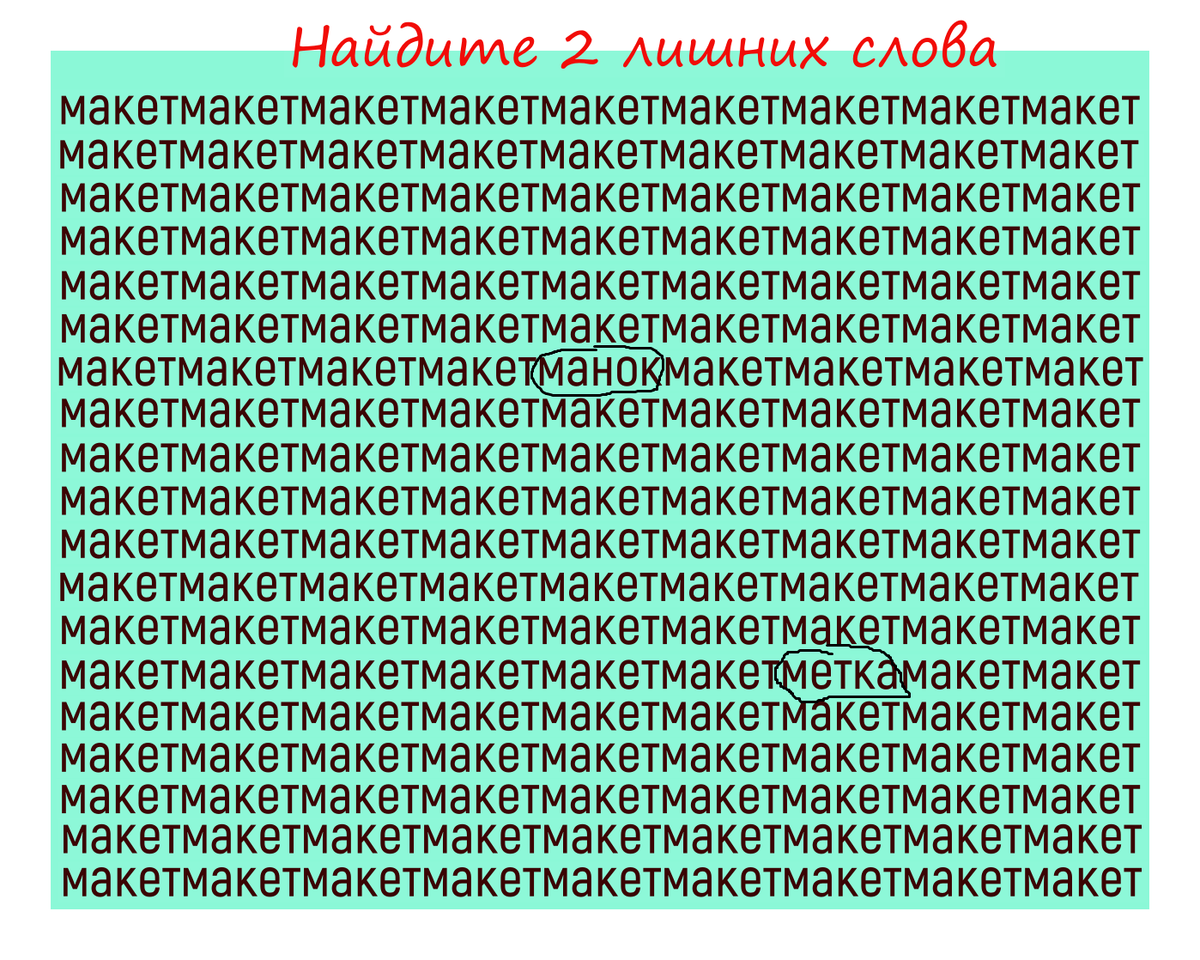 Найдите 2 лишних слова

макетмакетмакетмакетмакетмакетмакетмакетмакет
макетмакетмакетмакетмакетмакетмакетмакетмакет
макетмакетмакетмакетмакетмакетмакетмакетмакет
макетмакетмакетмакетмакетмакетмакетмакетмакет
макетмакетмакетмакетмакетмакетмакетмакетмакет
макетмакетмакетмакетмакетмакетмакетмакетмакет
макетмакетмакетмакетманокмакетмакетмакетмакет
макетмакетмакетмакетмакетмакетмакетмакетмакет
макетмакетмакетмакетмакетмакетмакетмакетмакет
макетмакетмакетмакетмакетмакетмакетмакетмакет
макетмакетмакетмакетмакетмакетмакетмакетмакет
макетмакетмакетмакетмакетмакетмакетмакетмакет
макетмакетмакетмакетмакетмакетмакетмакетмакет
макетмакетмакетмакетмакетмакетметкамакетмакет
макетмакетмакетмакетмакетмакетмакетмакетмакет
макетмакетмакетмакетмакетмакетмакетмакетмакет
макетмакетмакетмакетмакетмакетмакетмакетмакет
макетмакетмакетмакетмакетмакетмакетмакетмакет
макетмакетмакетмакетмакетмакетмакетмакетмакет